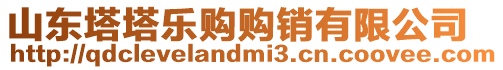 山东塔塔乐购购销有限公司
http://qdclevelandmi3.cn.coovee.com